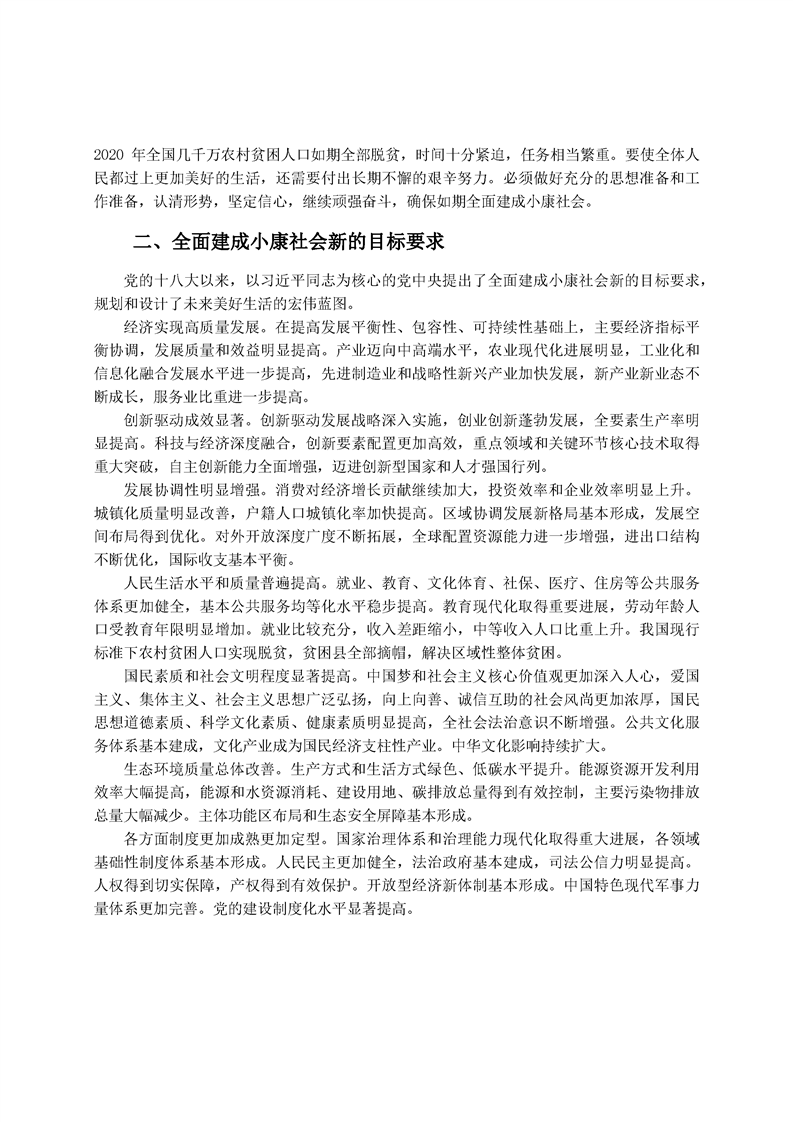 2020 年全国几千万农村贫困人口如期全部脱贫，时间十分紧迫，任务相当繁重。要使全体人民都过上更加美好的生活，还需要付出长期不懈的艰辛努力。必须做好充分的思想准备和工作准备，认清形势，坚定信心，继续顽强奋斗，确保如期全面建成小康社会。

二、全面建成小康社会新的目标要求

党的十八大以来，以习近平同志为核心的党中央提出了全面建成小康社会新的目标要求，规划和设计了未来美好生活的宏伟蓝图。

经济实现高质量发展。在提高发展平衡性、包容性、可持续性基础上，主要经济指标平衡协调，发展质量和效益明显提高。产业迈向中高端水平，农业现代化进展明显，工业化和信息化融合发展水平进一步提高，先进制造业和战略性新兴产业加快发展，新产业新业态不断成长，服务业比重进一步提高。

创新驱动成效显著。创新驱动发展战略深入实施，创业创新蓬勃发展，全要素生产率明显提高。科技与经济深度融合，创新要素配置更加高效，重点领域和关键环节核心技术取得重大突破，自主创新能力全面增强，迈进创新型国家和人才强国行列。

发展协调性明显增强。消费对经济增长贡献继续加大，投资效率和企业效率明显上升。城镇化质量明显改善，户籍人口城镇化率加快提高。区域协调发展新格局基本形成，发展空间布局得到优化。对外开放深度广度不断拓展，全球配置资源能力进一步增强，进出口结构不断优化，国际收支基本平衡。

人民生活水平和质量普遍提高。就业、教育、文化体育、社保、医疗、住房等公共服务体系更加健全，基本公共服务均等化水平稳步提高。教育现代化取得重要进展，劳动年龄人口受教育年限明显增加。就业比较充分，收入差距缩小，中等收入人口比重上升。我国现行标准下农村贫困人口实现脱贫，贫困县全部摘帽，解决区域性整体贫困。

国民素质和社会文明程度显著提高。中国梦和社会主义核心价值观更加深入人心，爱国主义、集体主义、社会主义思想广泛弘扬，向上向善、诚信互助的社会风尚更加浓厚，国民思想道德素质、科学文化素质、健康素质明显提高，全社会法治意识不断增强。公共文化服务体系基本建成，文化产业成为国民经济支柱性产业。中华文化影响持续扩大。

生态环境质量总体改善。生产方式和生活方式绿色、低碳水平提升。能源资源开发利用效率大幅提高，能源和水资源消耗、建设用地、碳排放总量得到有效控制，主要污染物排放总量大幅减少。主体功能区布局和生态安全屏障基本形成。

各方面制度更加成熟更加定型。国家治理体系和治理能力现代化取得重大进展，各领域基础性制度体系基本形成。人民民主更加健全，法治政府基本建成，司法公信力明显提高。人权得到切实保障，产权得到有效保护。开放型经济新体制基本形成。中国特色现代军事力量体系更加完善。党的建设制度化水平显著提高。